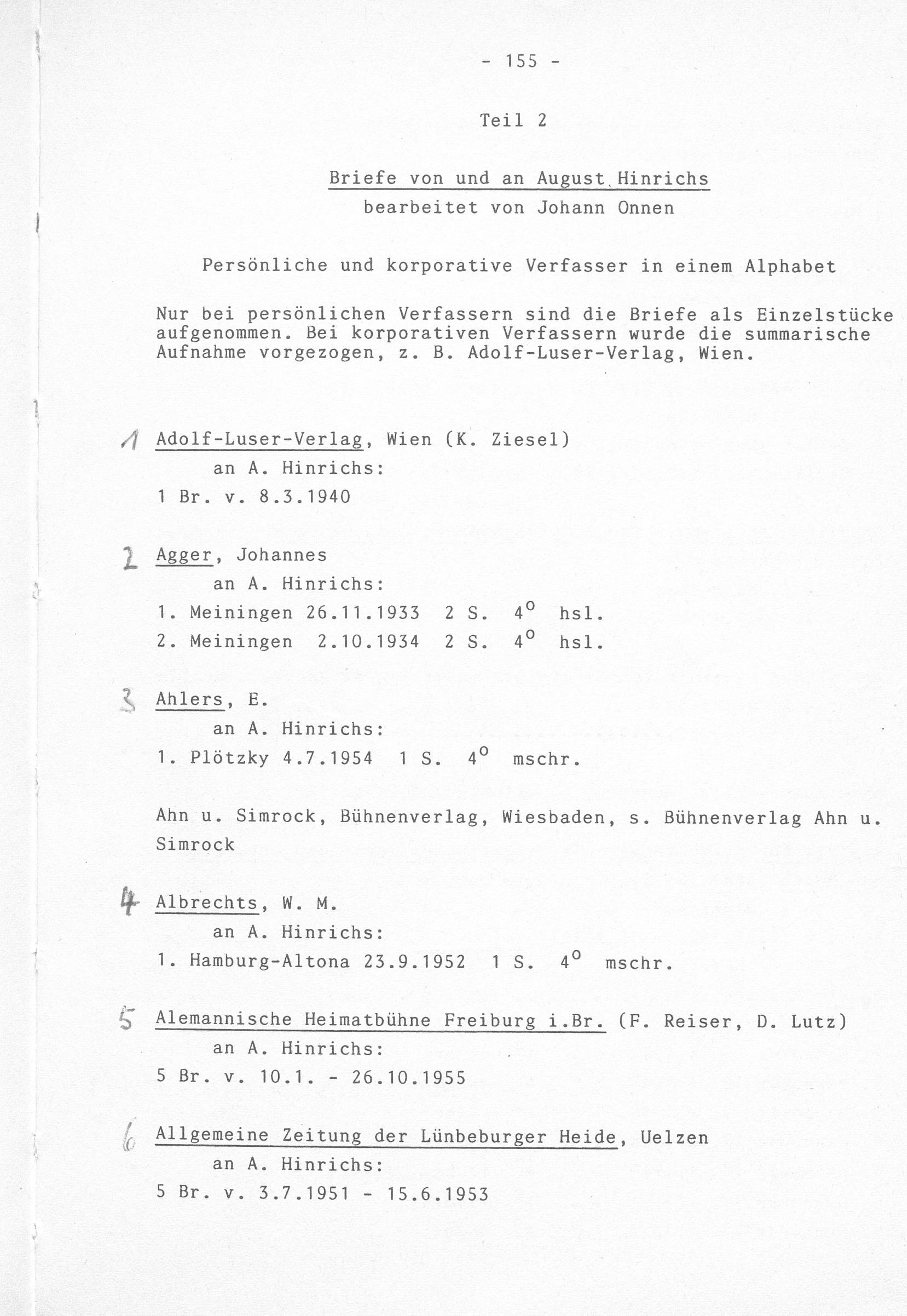 - 155 -

Teil 2

Briefe von und an August Hinrichs
bearbeitet von Johann Onnen

Persönliche und korporative Verfasser in einem Alphabet

Nur bei persönlichen Verfassern sind die Briefe als Einzelstücke aufgenommen. Bei korporativen Verfassern wurde die summarische Aufnahme vorgezogen, z. B. Adolf-Luser-Verlag, Wien.

1 Adolf-Luser-Verlag, Wien (K. Ziesel)
an A. Hinrichs:
1 Br. v. 8.3.1940

2 Agger, Johannes
an A. Hinrichs:
1. Meiningen 26.11.1933 2 S. $4^o$ hsl.
2. Meiningen 2.10.1934 2 S. $4^o$ hsl.

3 Ahlers, E.
an A. Hinrichs:
1. Plötzky 4.7.1954 1 S. $4^o$ mschr.

Ahn u. Simrock, Bühnenverlag, Wiesbaden, s. Bühnenverlag Ahn u. Simrock

4 Albrechts, W. M.
an A. Hinrichs:
1. Hamburg-Altona 23.9.1952 1 S. $4^o$ mschr.

5 Alemannische Heimatbühne Freiburg i.Br. (F. Reiser, D. Lutz)
an A. Hinrichs:
5 Br. v. 10.1. - 26.10.1955

6 Allgemeine Zeitung der Lünbeburger Heide, Uelzen
an A. Hinrichs:
5 Br. v. 3.7.1951 - 15.6.1953